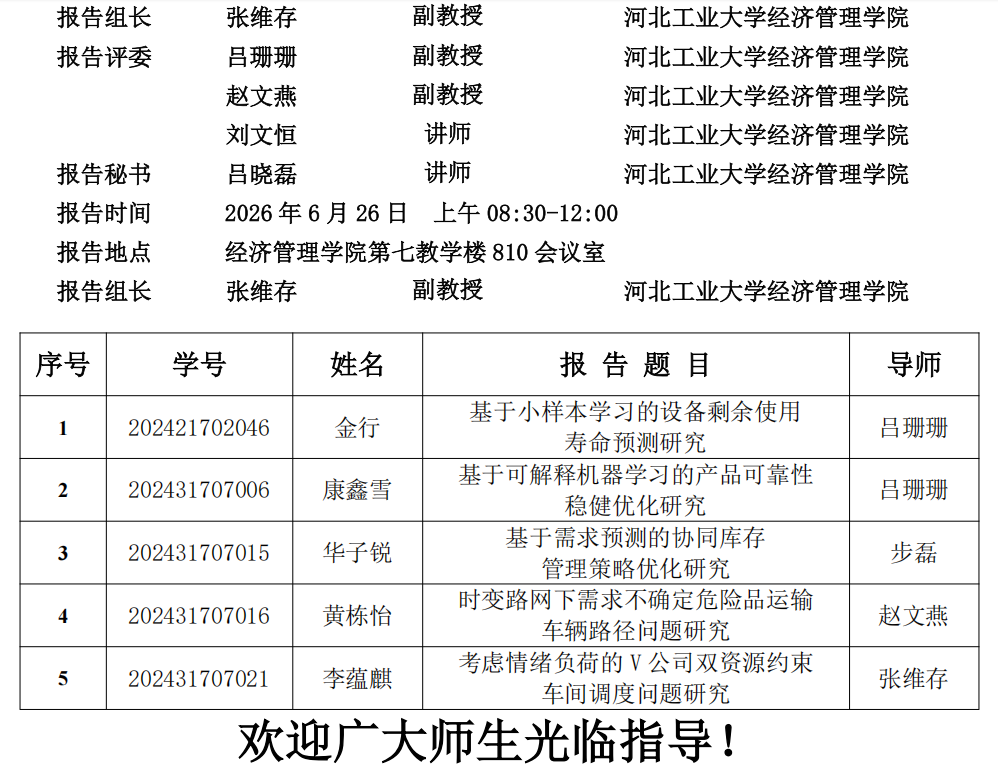 报告组长　张维存　副教授　河北工业大学经济管理学院
报告评委　吕珊珊　副教授　河北工业大学经济管理学院
　　　　　赵文燕　副教授　河北工业大学经济管理学院
　　　　　刘文恒　讲师　河北工业大学经济管理学院
报告秘书　吕晓磊　讲师　河北工业大学经济管理学院
报告时间　2026 年 6 月 26 日　上午 08:30-12:00
报告地点　经济管理学院第七教学楼 810 会议室
报告组长　张维存　副教授　河北工业大学经济管理学院

| 序号 | 学号 | 姓名 | 报 告 题 目 | 导师 |
|---|---|---|---|---|
| 1 | 202421702046 | 金行 | 基于小样本学习的设备剩余使用寿命预测研究 | 吕珊珊 |
| 2 | 202431707006 | 康鑫雪 | 基于可解释机器学习的产品可靠性稳健优化研究 | 吕珊珊 |
| 3 | 202431707015 | 华子锐 | 基于需求预测的协同库存管理策略优化研究 | 步磊 |
| 4 | 202431707016 | 黄栋怡 | 时变路网下需求不确定危险品运输车辆路径问题研究 | 赵文燕 |
| 5 | 202431707021 | 李蕴麒 | 考虑情绪负荷的 V 公司双资源约束车间调度问题研究 | 张维存 |

欢迎广大师生光临指导！